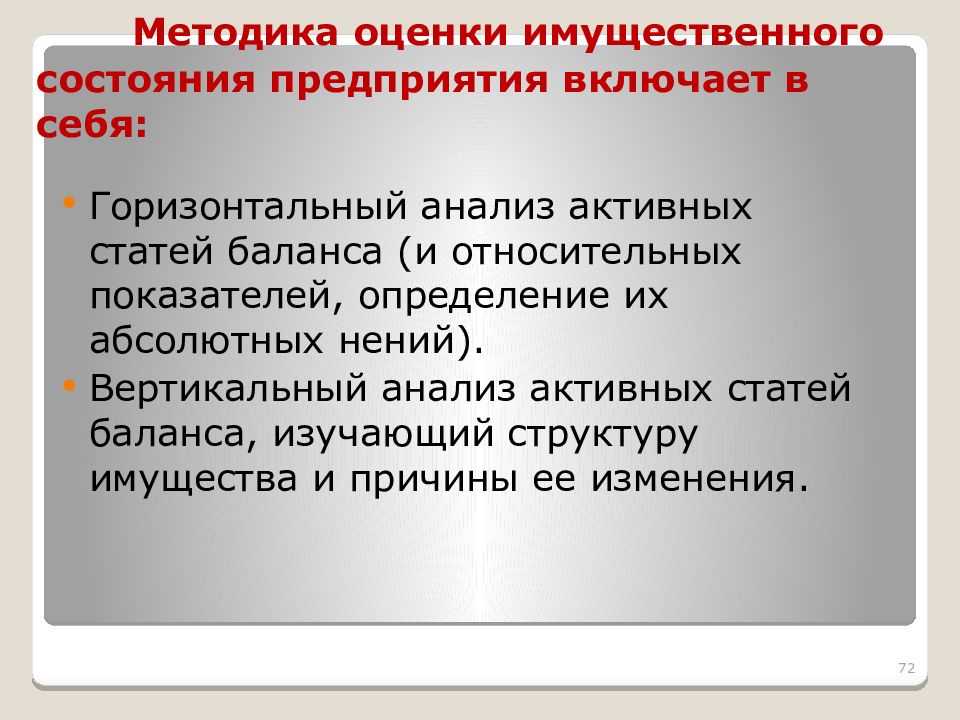 Методика оценки имущественного состояния предприятия включает в себя:

• Горизонтальный анализ активных статей баланса (и относительных показателей, определение их абсолютных нений).
• Вертикальный анализ активных статей баланса, изучающий структуру имущества и причины ее изменения.

72